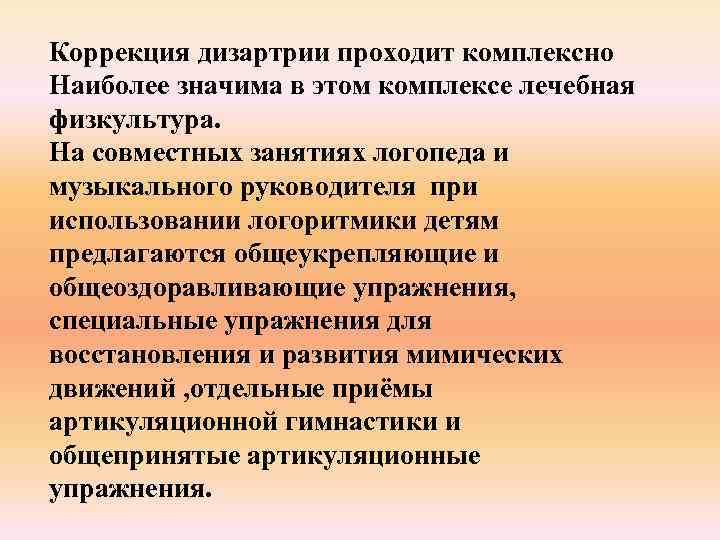 Коррекция дизартрии проходит комплексно Наиболее значима в этом комплексе лечебная физкультура.
На совместных занятиях логопеда и музыкального руководителя при использовании логоритмики детям предлагаются общеукрепляющие и общеоздоравливающие упражнения, специальные упражнения для восстановления и развития мимических движений ,отдельные приёмы артикуляционной гимнастики и общепринятые артикуляционные упражнения.